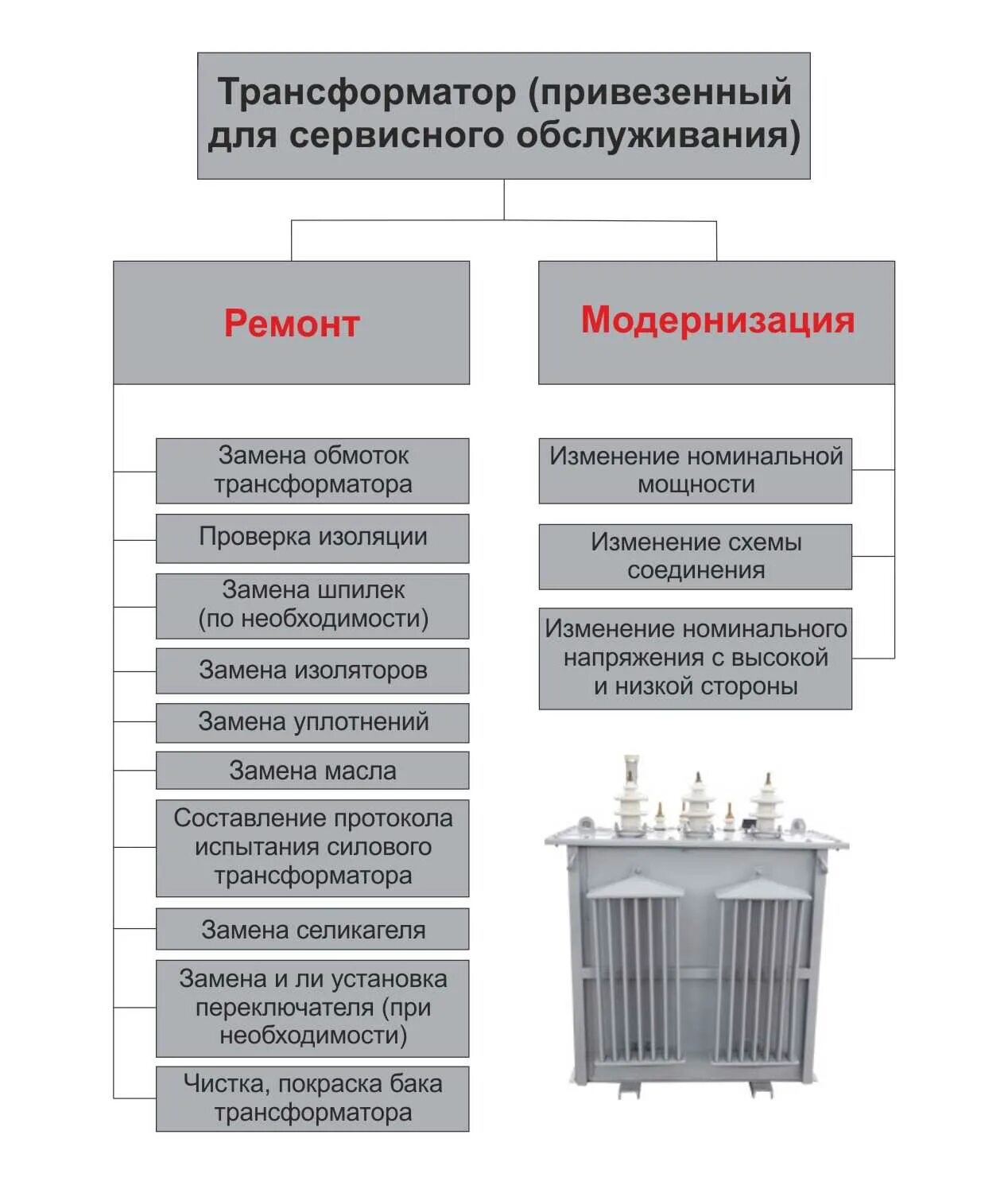 Трансформатор (привезенный для сервисного обслуживания)

Ремонт

Замена обмоток трансформатора

Проверка изоляции

Замена шпилек (по необходимости)

Замена изоляторов

Замена уплотнений

Замена масла

Составление протокола испытания силового трансформатора

Замена селикагеля

Замена и ли установка переключателя (при необходимости)

Чистка, покраска бака трансформатора

Модернизация

Изменение номинальной мощности

Изменение схемы соединения

Изменение номинального напряжения с высокой и низкой стороны